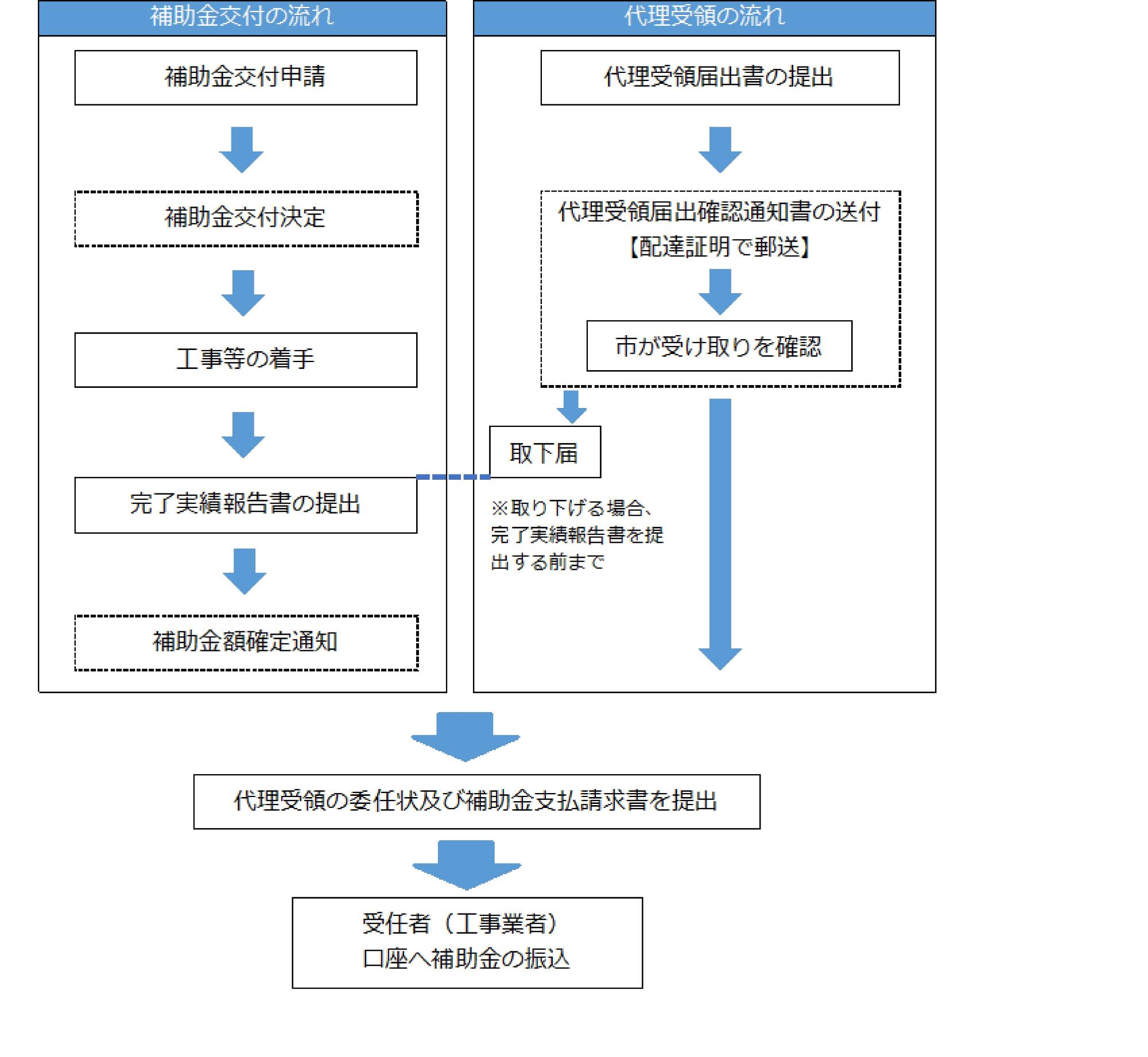 補助金交付の流れ

補助金交付申請

補助金交付決定

工事等の着手

完了実績報告書の提出

補助金額確定通知

代理受領の流れ

代理受領届出書の提出

代理受領届出確認通知書の送付
【配達証明で郵送】

市が受け取りを確認

取下届

※取り下げる場合、完了実績報告書を提出する前まで

代理受領の委任状及び補助金支払請求書を提出

受任者（工事業者）
口座へ補助金の振込